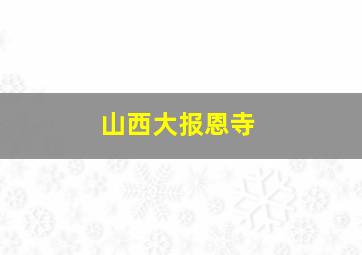 山西大报恩寺